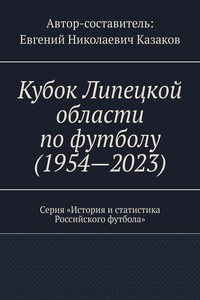 Автор-составитель:
Евгений Николаевич Казаков

Кубок Липецкой области по футболу (1954—2023)

Серия «История и статистика Российского футбола»